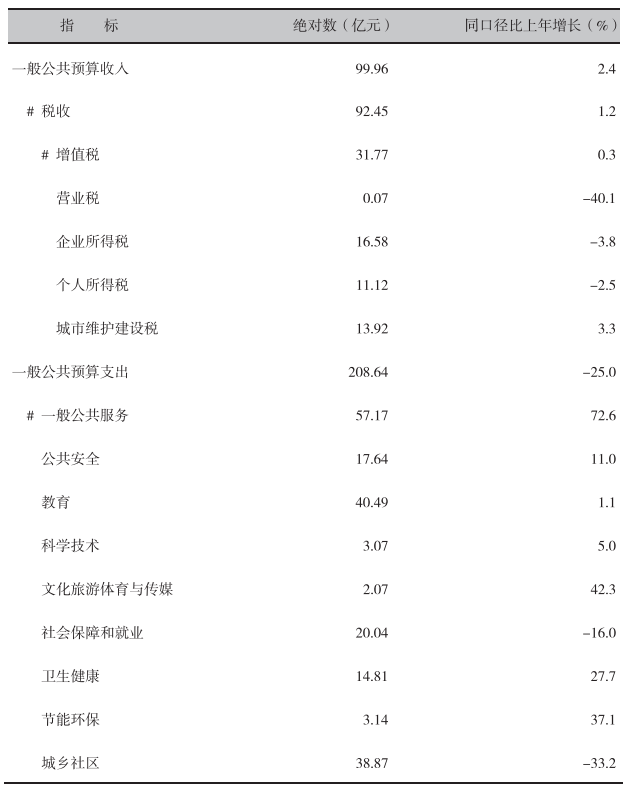 | 指　　标 | 绝对数（亿元） | 同口径比上年增长（%） |
|---|---|---|
| 一般公共预算收入 | 99.96 | 2.4 |
| # 税收 | 92.45 | 1.2 |
| # 增值税 | 31.77 | 0.3 |
| 营业税 | 0.07 | –40.1 |
| 企业所得税 | 16.58 | –3.8 |
| 个人所得税 | 11.12 | –2.5 |
| 城市维护建设税 | 13.92 | 3.3 |
| 一般公共预算支出 | 208.64 | –25.0 |
| # 一般公共服务 | 57.17 | 72.6 |
| 公共安全 | 17.64 | 11.0 |
| 教育 | 40.49 | 1.1 |
| 科学技术 | 3.07 | 5.0 |
| 文化旅游体育与传媒 | 2.07 | 42.3 |
| 社会保障和就业 | 20.04 | –16.0 |
| 卫生健康 | 14.81 | 27.7 |
| 节能环保 | 3.14 | 37.1 |
| 城乡社区 | 38.87 | –33.2 |